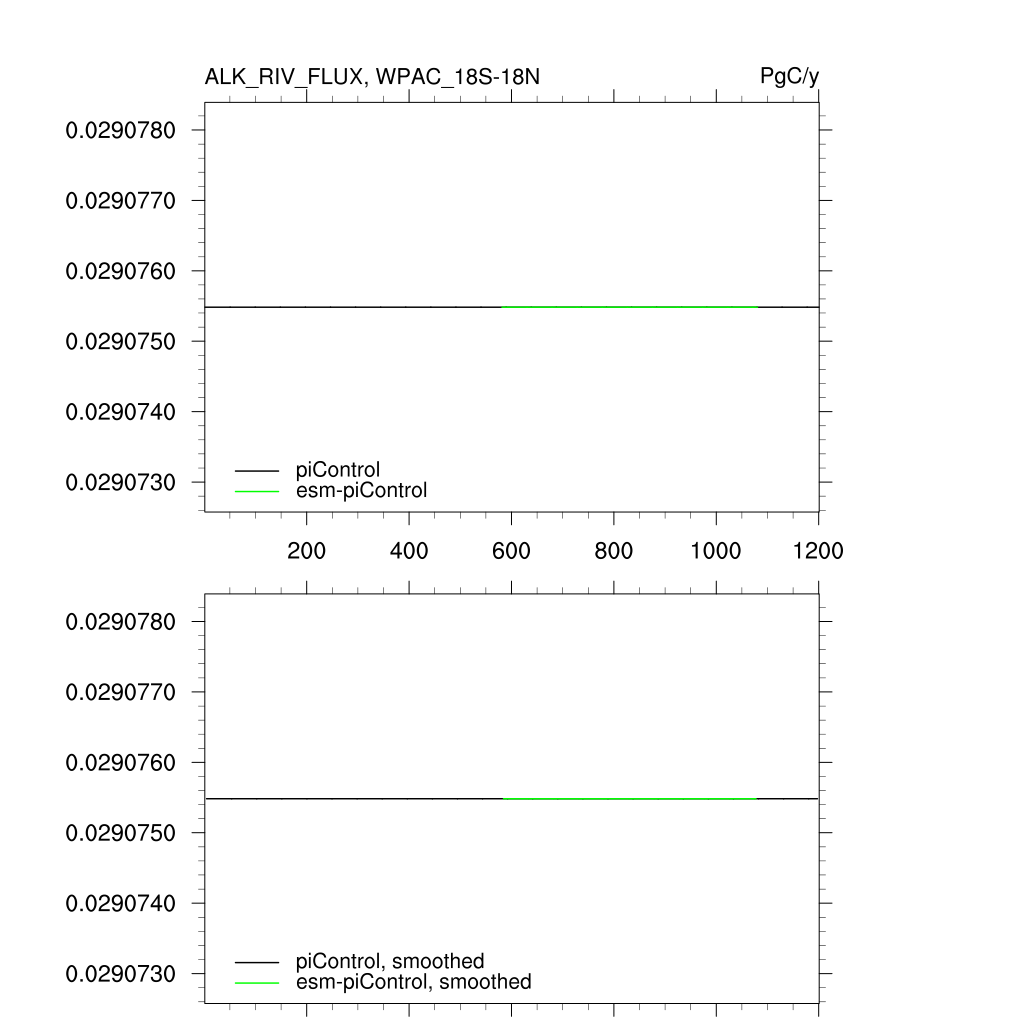 ALK_RIV_FLUX, WPAC_18S-18N

PgC/y

0.0290780
0.0290770
0.0290760
0.0290750
0.0290740
0.0290730

piControl
esm-piControl

200
400
600
800
1000
1200

0.0290780
0.0290770
0.0290760
0.0290750
0.0290740
0.0290730

piControl, smoothed
esm-piControl, smoothed